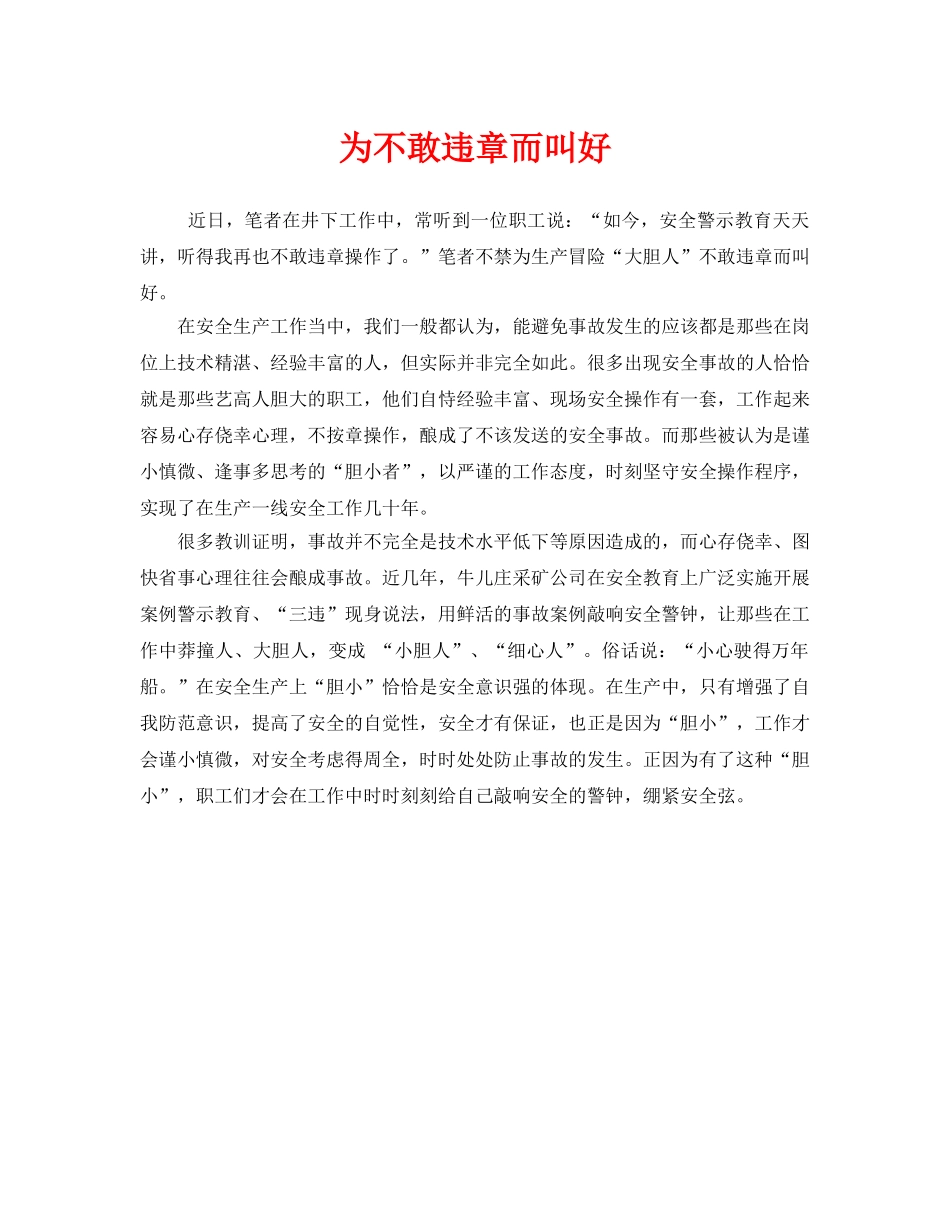 为不敢违章而叫好

近日，笔者在井下工作中，常听到一位职工说：“如今，安全警示教育天天讲，听得我再也不敢违章操作了。”笔者不禁为生产冒险“大胆人”不敢违章而叫好。

在安全生产工作当中，我们一般都认为，能避免事故发生的应该都是那些在岗位上技术精湛、经验丰富的人，但实际并非完全如此。很多出现安全事故的人恰恰就是那些艺高人胆大的职工，他们自恃经验丰富、现场安全操作有一套，工作起来容易心存侥幸心理，不按章操作，酿成了不该发送的安全事故。而那些被认为是谨小慎微、逢事多思考的“胆小者”，以严谨的工作态度，时刻坚守安全操作程序，实现了在生产一线安全工作几十年。

很多教训证明，事故并不完全是技术水平低下等原因造成的，而心存侥幸、图快省事心理往往会酿成事故。近几年，牛儿庄采矿公司在安全教育上广泛实施开展案例警示教育、“三违”现身说法，用鲜活的事故案例敲响安全警钟，让那些在工作中莽撞人、大胆人，变成 “小胆人”、“细心人”。俗话说：“小心驶得万年船。”在安全生产上“胆小”恰恰是安全意识强的体现。在生产中，只有增强了自我防范意识，提高了安全的自觉性，安全才有保证，也正是因为“胆小”，工作才会谨小慎微，对安全考虑得周全，时时处处防止事故的发生。正因为有了这种“胆小”，职工们才会在工作中时时刻刻给自己敲响安全的警钟，绷紧安全弦。